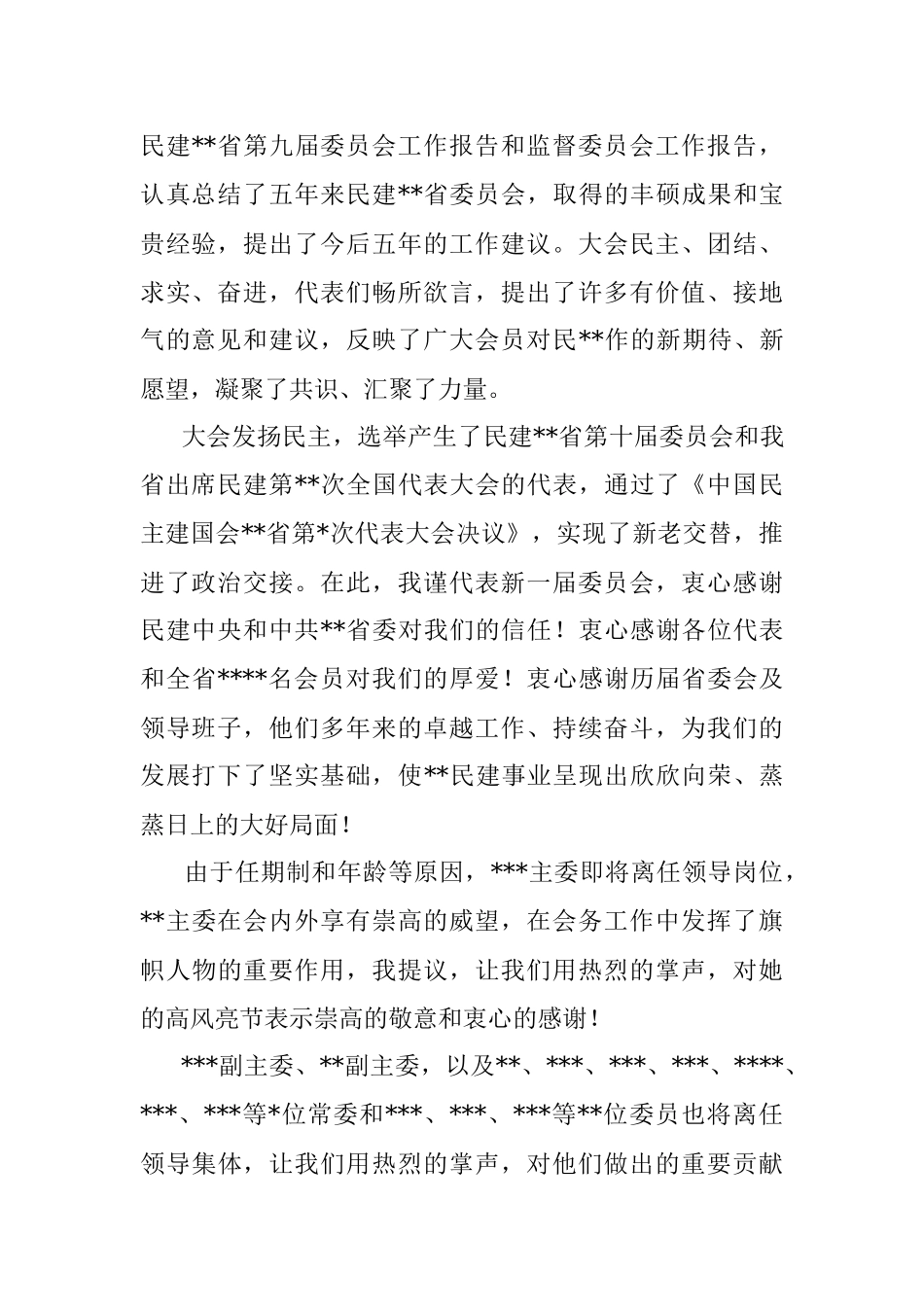 民建**省第九届委员会工作报告和监督委员会工作报告，认真总结了五年来民建**省委员会，取得的丰硕成果和宝贵经验，提出了今后五年的工作建议。大会民主、团结、求实、奋进，代表们畅所欲言，提出了许多有价值、接地气的意见和建议，反映了广大会员对民**作的新期待、新愿望，凝聚了共识、汇聚了力量。

大会发扬民主，选举产生了民建**省第十届委员会和我省出席民建第**次全国代表大会的代表，通过了《中国民主建国会**省第*次代表大会决议》，实现了新老交替，推进了政治交接。在此，我谨代表新一届委员会，衷心感谢民建中央和中共**省委对我们的信任！衷心感谢各位代表和全省****名会员对我们的厚爱！衷心感谢历届省委会及领导班子，他们多年来的卓越工作、持续奋斗，为我们的发展打下了坚实基础，使**民建事业呈现出欣欣向荣、蒸蒸日上的大好局面！

由于任期制和年龄等原因，***主委即将离任领导岗位，**主委在会内外享有崇高的威望，在会务工作中发挥了旗帜人物的重要作用，我提议，让我们用热烈的掌声，对她的高风亮节表示崇高的敬意和衷心的感谢！

***副主委、**副主委，以及**、***、***、***、****、***、***等*位常委和***、***、***等**位委员也将离任领导集体，让我们用热烈的掌声，对他们做出的重要贡献